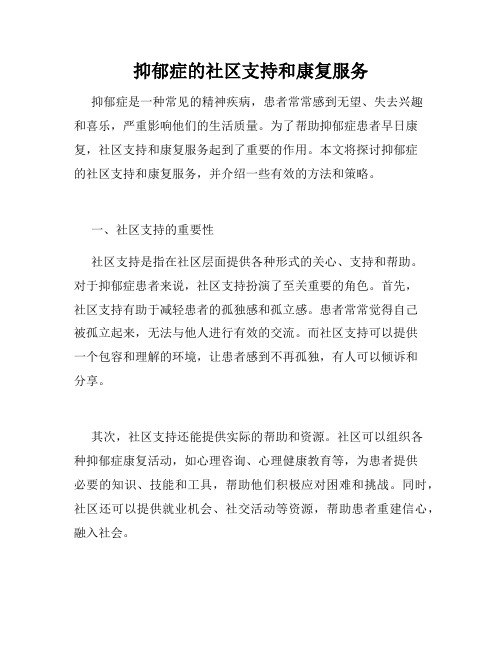 抑郁症的社区支持和康复服务

抑郁症是一种常见的精神疾病，患者常常感到无望、失去兴趣和喜乐，严重影响他们的生活质量。为了帮助抑郁症患者早日康复，社区支持和康复服务起到了重要的作用。本文将探讨抑郁症的社区支持和康复服务，并介绍一些有效的方法和策略。

一、社区支持的重要性

社区支持是指在社区层面提供各种形式的关心、支持和帮助。对于抑郁症患者来说，社区支持扮演了至关重要的角色。首先，社区支持有助于减轻患者的孤独感和孤立感。患者常常觉得自己被孤立起来，无法与他人进行有效的交流。而社区支持可以提供一个包容和理解的环境，让患者感到不再孤独，有人可以倾诉和分享。

其次，社区支持还能提供实际的帮助和资源。社区可以组织各种抑郁症康复活动，如心理咨询、心理健康教育等，为患者提供必要的知识、技能和工具，帮助他们积极应对困难和挑战。同时，社区还可以提供就业机会、社交活动等资源，帮助患者重建信心，融入社会。